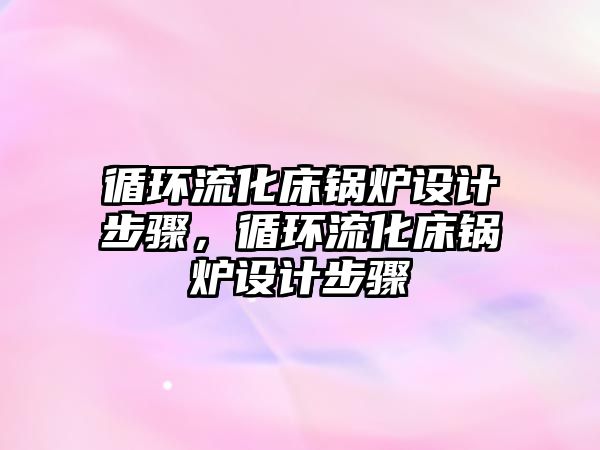 循环流化床锅炉设计步骤，循环流化床锅炉设计步骤